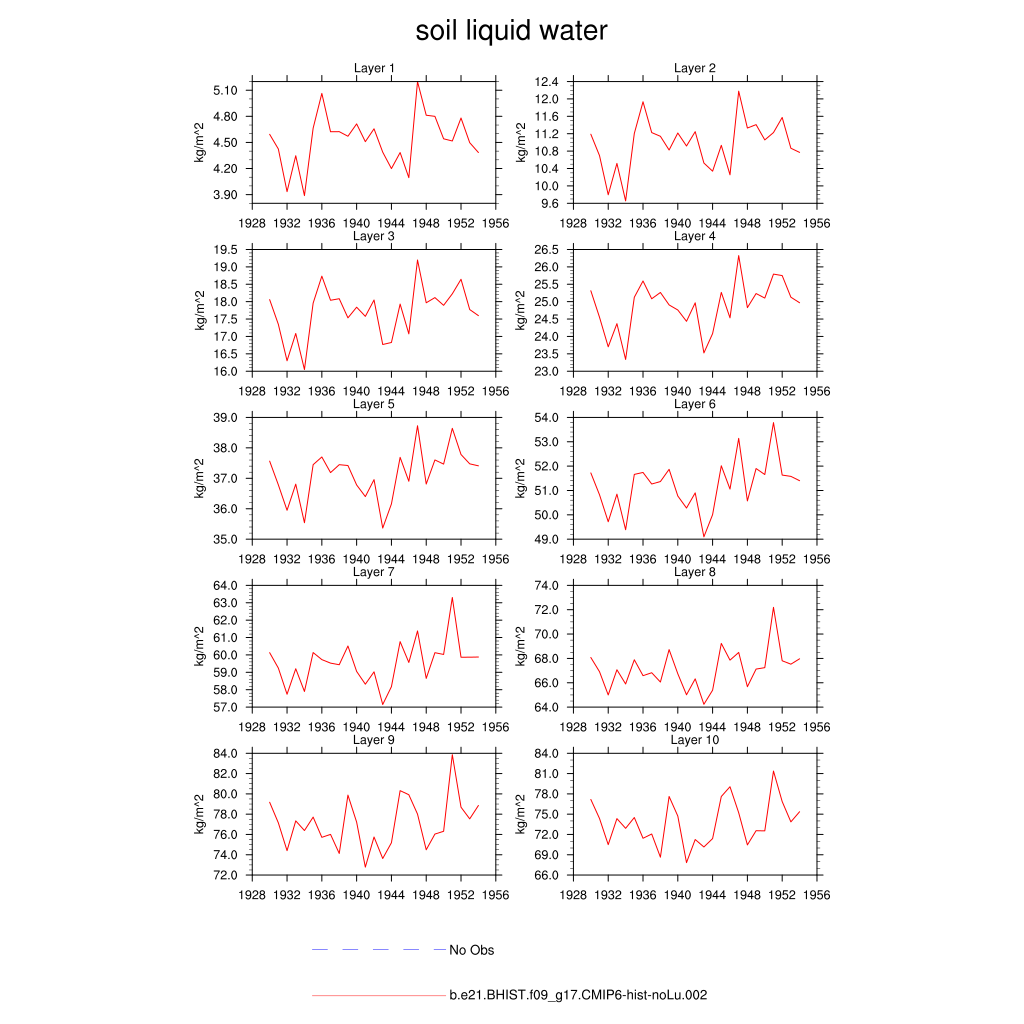 soil liquid water

Layer 1
kg/m^2
5.10
4.80
4.50
4.20
3.90
1928 1932 1936 1940 1944 1948 1952 1956

Layer 2
kg/m^2
12.4
12.0
11.6
11.2
10.8
10.4
10.0
9.6
1928 1932 1936 1940 1944 1948 1952 1956

Layer 3
kg/m^2
19.5
19.0
18.5
18.0
17.5
17.0
16.5
16.0
1928 1932 1936 1940 1944 1948 1952 1956

Layer 4
kg/m^2
26.5
26.0
25.5
25.0
24.5
24.0
23.5
23.0
1928 1932 1936 1940 1944 1948 1952 1956

Layer 5
kg/m^2
39.0
38.0
37.0
36.0
35.0
1928 1932 1936 1940 1944 1948 1952 1956

Layer 6
kg/m^2
54.0
53.0
52.0
51.0
50.0
49.0
1928 1932 1936 1940 1944 1948 1952 1956

Layer 7
kg/m^2
64.0
63.0
62.0
61.0
60.0
59.0
58.0
57.0
1928 1932 1936 1940 1944 1948 1952 1956

Layer 8
kg/m^2
74.0
72.0
70.0
68.0
66.0
64.0
1928 1932 1936 1940 1944 1948 1952 1956

Layer 9
kg/m^2
84.0
82.0
80.0
78.0
76.0
74.0
72.0
1928 1932 1936 1940 1944 1948 1952 1956

Layer 10
kg/m^2
84.0
81.0
78.0
75.0
72.0
69.0
66.0
1928 1932 1936 1940 1944 1948 1952 1956

No Obs

b.e21.BHIST.f09_g17.CMIP6-hist-noLu.002